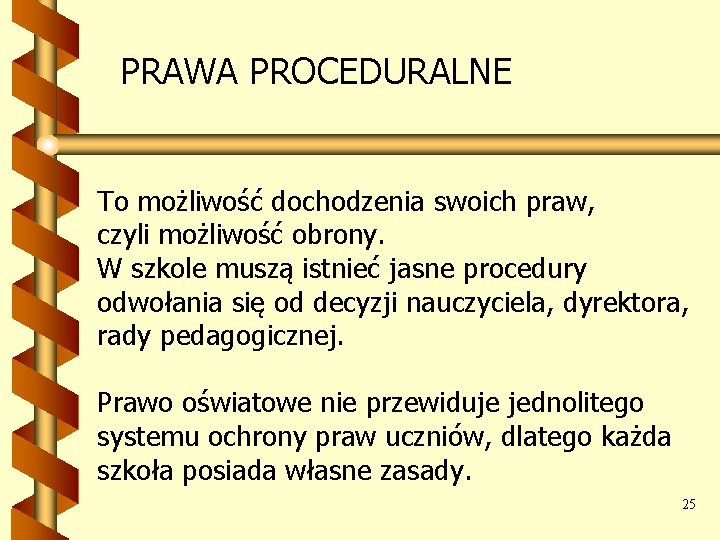 PRAWA PROCEDURALNE

To możliwość dochodzenia swoich praw, czyli możliwość obrony. W szkole muszą istnieć jasne procedury odwołania się od decyzji nauczyciela, dyrektora, rady pedagogicznej.

Prawo oświatowe nie przewiduje jednolitego systemu ochrony praw uczniów, dlatego każda szkoła posiada własne zasady.

25